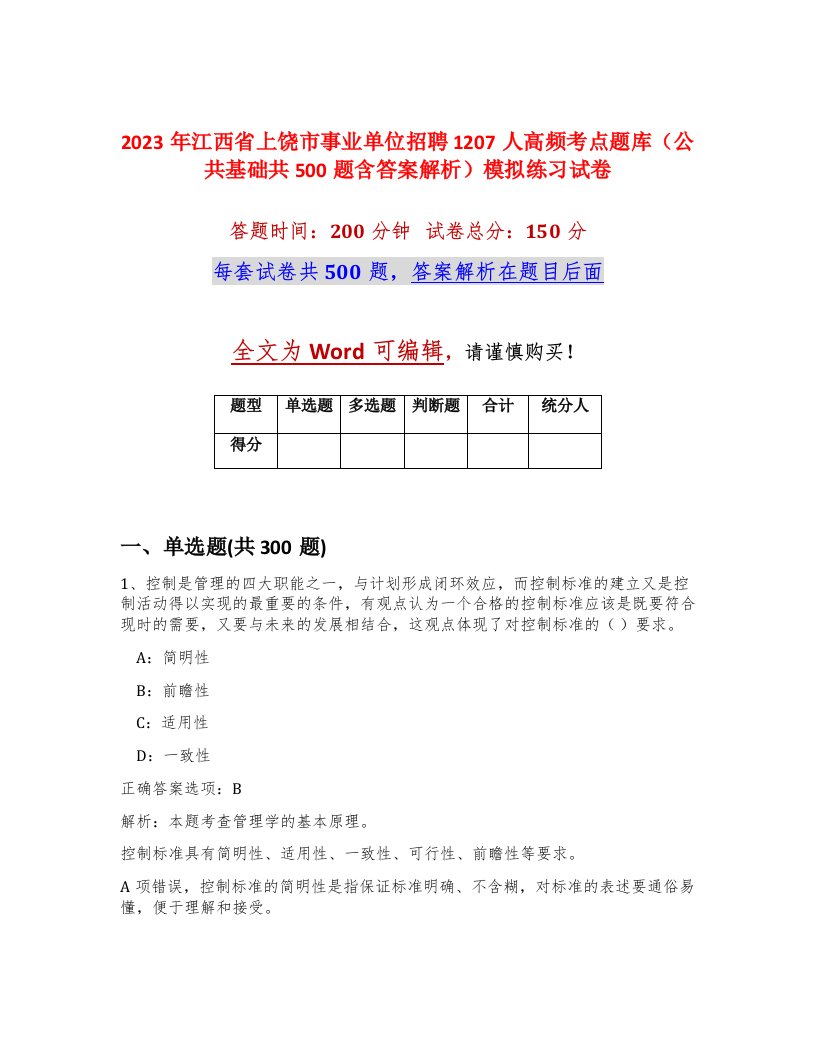 2023 年江西省上饶市事业单位招聘 1207 人高频考点题库（公共基础共 500 题含答案解析）模拟练习试卷

答题时间：200 分钟　试卷总分：150 分

每套试卷共 500 题，答案解析在题目后面

全文为 Word 可编辑，请谨慎购买！

| 题型 | 单选题 | 多选题 | 判断题 | 合计 | 统分人 |
|---|---|---|---|---|---|
| 得分 | | | | | |

一、单选题(共 300 题)

1、控制是管理的四大职能之一，与计划形成闭环效应，而控制标准的建立又是控制活动得以实现的最重要的条件，有观点认为一个合格的控制标准应该是既要符合现时的需要，又要与未来的发展相结合，这观点体现了对控制标准的（）要求。

A：简明性

B：前瞻性

C：适用性

D：一致性

正确答案选项：B

解析：本题考查管理学的基本原理。

控制标准具有简明性、适用性、一致性、可行性、前瞻性等要求。

A 项错误，控制标准的简明性是指保证标准明确、不含糊，对标准的表述要通俗易懂，便于理解和接受。